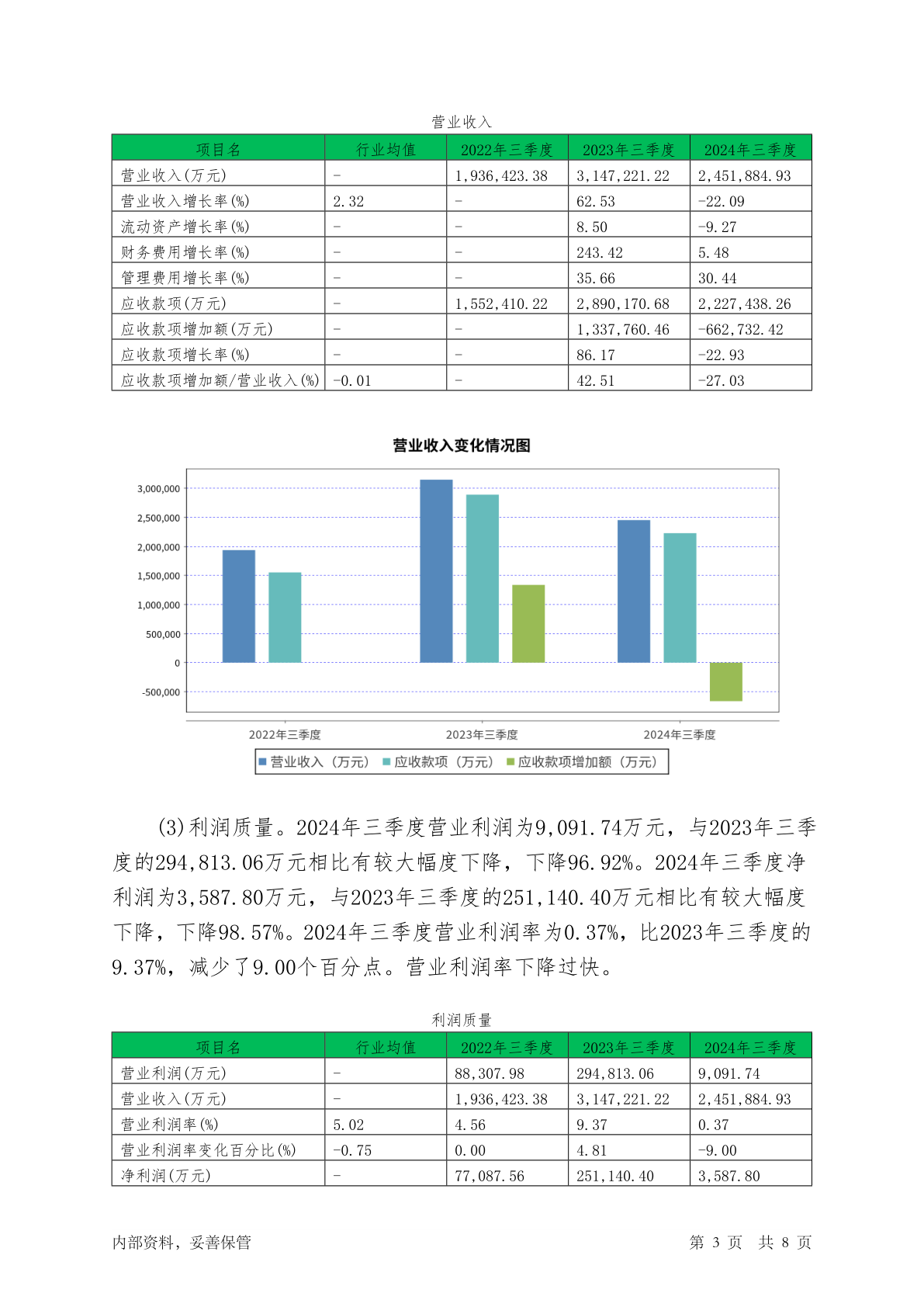 营业收入

| 项目名 | 行业均值 | 2022年三季度 | 2023年三季度 | 2024年三季度 |
|---|---|---|---|---|
| 营业收入(万元) | - | 1,936,423.38 | 3,147,221.22 | 2,451,884.93 |
| 营业收入增长率(%) | 2.32 | - | 62.53 | -22.09 |
| 流动资产增长率(%) | - | - | 8.50 | -9.27 |
| 财务费用增长率(%) | - | - | 243.42 | 5.48 |
| 管理费用增长率(%) | - | - | 35.66 | 30.44 |
| 应收款项(万元) | - | 1,552,410.22 | 2,890,170.68 | 2,227,438.26 |
| 应收款项增加额(万元) | - | - | 1,337,760.46 | -662,732.42 |
| 应收款项增长率(%) | - | - | 86.17 | -22.93 |
| 应收款项增加额/营业收入(%) | -0.01 | - | 42.51 | -27.03 |

营业收入变化情况图

3,000,000
2,500,000
2,000,000
1,500,000
1,000,000
500,000
0
-500,000

2022年三季度 2023年三季度 2024年三季度

营业收入（万元） 应收款项（万元） 应收款项增加额（万元）

(3)利润质量。2024年三季度营业利润为9,091.74万元，与2023年三季度的294,813.06万元相比有较大幅度下降，下降96.92%。2024年三季度净利润为3,587.80万元，与2023年三季度的251,140.40万元相比有较大幅度下降，下降98.57%。2024年三季度营业利润率为0.37%，比2023年三季度的9.37%，减少了9.00个百分点。营业利润率下降过快。

利润质量

| 项目名 | 行业均值 | 2022年三季度 | 2023年三季度 | 2024年三季度 |
|---|---|---|---|---|
| 营业利润(万元) | - | 88,307.98 | 294,813.06 | 9,091.74 |
| 营业收入(万元) | - | 1,936,423.38 | 3,147,221.22 | 2,451,884.93 |
| 营业利润率(%) | 5.02 | 4.56 | 9.37 | 0.37 |
| 营业利润率变化百分比(%) | -0.75 | 0.00 | 4.81 | -9.00 |
| 净利润(万元) | - | 77,087.56 | 251,140.40 | 3,587.80 |

内部资料，妥善保管

第 3 页 共 8 页